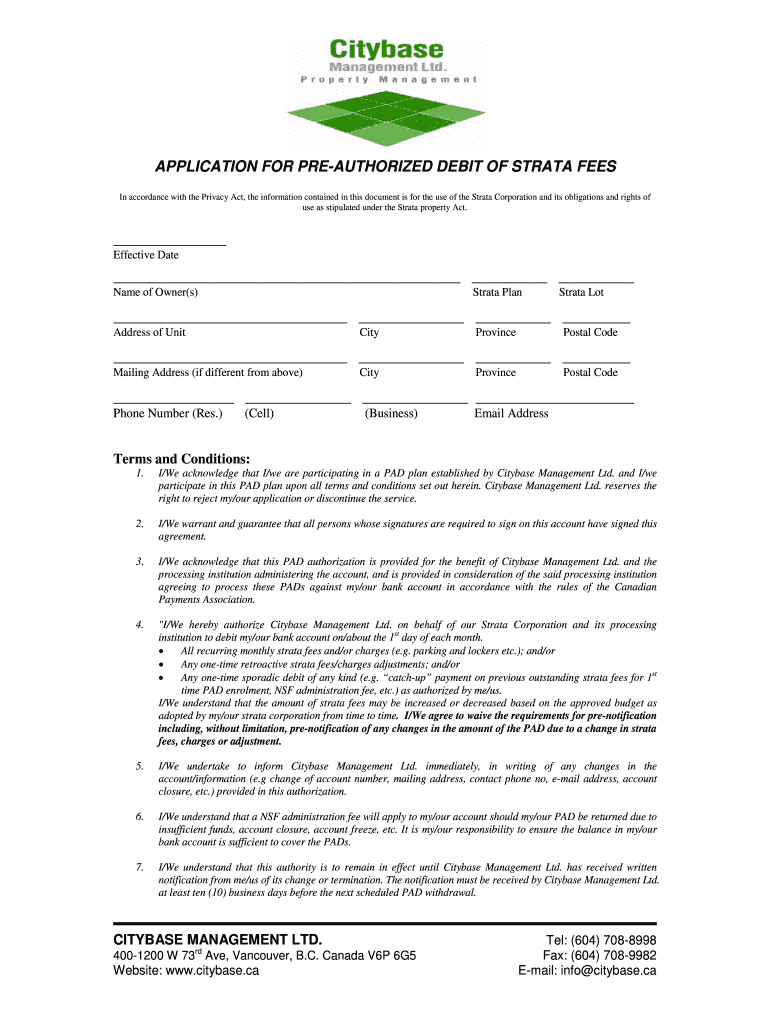 Citybase
Management Ltd.
Property Management

APPLICATION FOR PRE-AUTHORIZED DEBIT OF STRATA FEES

In accordance with the Privacy Act, the information contained in this document is for the use of the Strata Corporation and its obligations and rights of use as stipulated under the Strata property Act.

Effective Date

Name of Owner(s) Strata Plan Strata Lot

Address of Unit City Province Postal Code

Mailing Address (if different from above) City Province Postal Code

Phone Number (Res.) (Cell) (Business) Email Address

Terms and Conditions:

1. I/We acknowledge that I/we are participating in a PAD plan established by Citybase Management Ltd. and I/we participate in this PAD plan upon all terms and conditions set out herein. Citybase Management Ltd. reserves the right to reject my/our application or discontinue the service.

2. I/We warrant and guarantee that all persons whose signatures are required to sign on this account have signed this agreement.

3. I/We acknowledge that this PAD authorization is provided for the benefit of Citybase Management Ltd. and the processing institution administering the account, and is provided in consideration of the said processing institution agreeing to process these PADs against my/our bank account in accordance with the rules of the Canadian Payments Association.

4. "I/We hereby authorize Citybase Management Ltd. on behalf of our Strata Corporation and its processing institution to debit my/our bank account on/about the $1^{st}$ day of each month.
• All recurring monthly strata fees and/or charges (e.g. parking and lockers etc.); and/or
• Any one-time retroactive strata fees/charges adjustments; and/or
• Any one-time sporadic debit of any kind (e.g. "catch-up" payment on previous outstanding strata fees for $1^{st}$ time PAD enrolment, NSF administration fee, etc.) as authorized by me/us.
I/We understand that the amount of strata fees may be increased or decreased based on the approved budget as adopted by my/our strata corporation from time to time. I/We agree to waive the requirements for pre-notification including, without limitation, pre-notification of any changes in the amount of the PAD due to a change in strata fees, charges or adjustment.

5. I/We undertake to inform Citybase Management Ltd. immediately, in writing of any changes in the account/information (e.g change of account number, mailing address, contact phone no, e-mail address, account closure, etc.) provided in this authorization.

6. I/We understand that a NSF administration fee will apply to my/our account should my/our PAD be returned due to insufficient funds, account closure, account freeze, etc. It is my/our responsibility to ensure the balance in my/our bank account is sufficient to cover the PADs.

7. I/We understand that this authority is to remain in effect until Citybase Management Ltd. has received written notification from me/us of its change or termination. The notification must be received by Citybase Management Ltd. at least ten (10) business days before the next scheduled PAD withdrawal.

CITYBASE MANAGEMENT LTD.
400-1200 W $73^{rd}$ Ave, Vancouver, B.C. Canada V6P 6G5
Website: www.citybase.ca

Tel: (604) 708-8998
Fax: (604) 708-9982
E-mail: info@citybase.ca